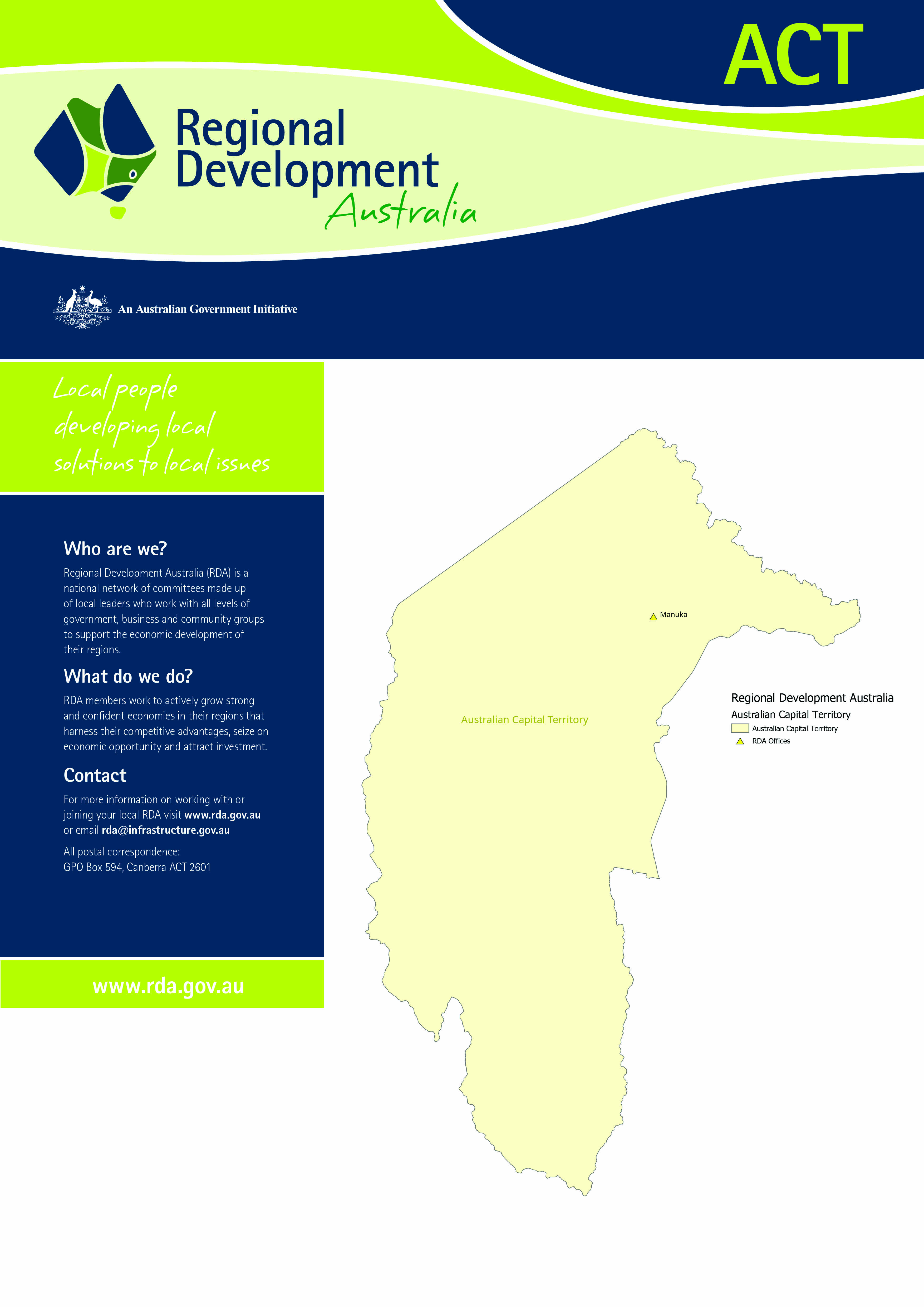 ACT

Regional Development Australia

An Australian Government Initiative

Local people developing local solutions to local issues

Who are we?

Regional Development Australia (RDA) is a national network of committees made up of local leaders who work with all levels of government, business and community groups to support the economic development of their regions.

What do we do?

RDA members work to actively grow strong and confident economies in their regions that harness their competitive advantages, seize on economic opportunity and attract investment.

Contact

For more information on working with or joining your local RDA visit www.rda.gov.au or email rda@infrastructure.gov.au

All postal correspondence:
GPO Box 594, Canberra ACT 2601

www.rda.gov.au

Manuka

Australian Capital Territory

Regional Development Australia
Australian Capital Territory
Australian Capital Territory
RDA Offices